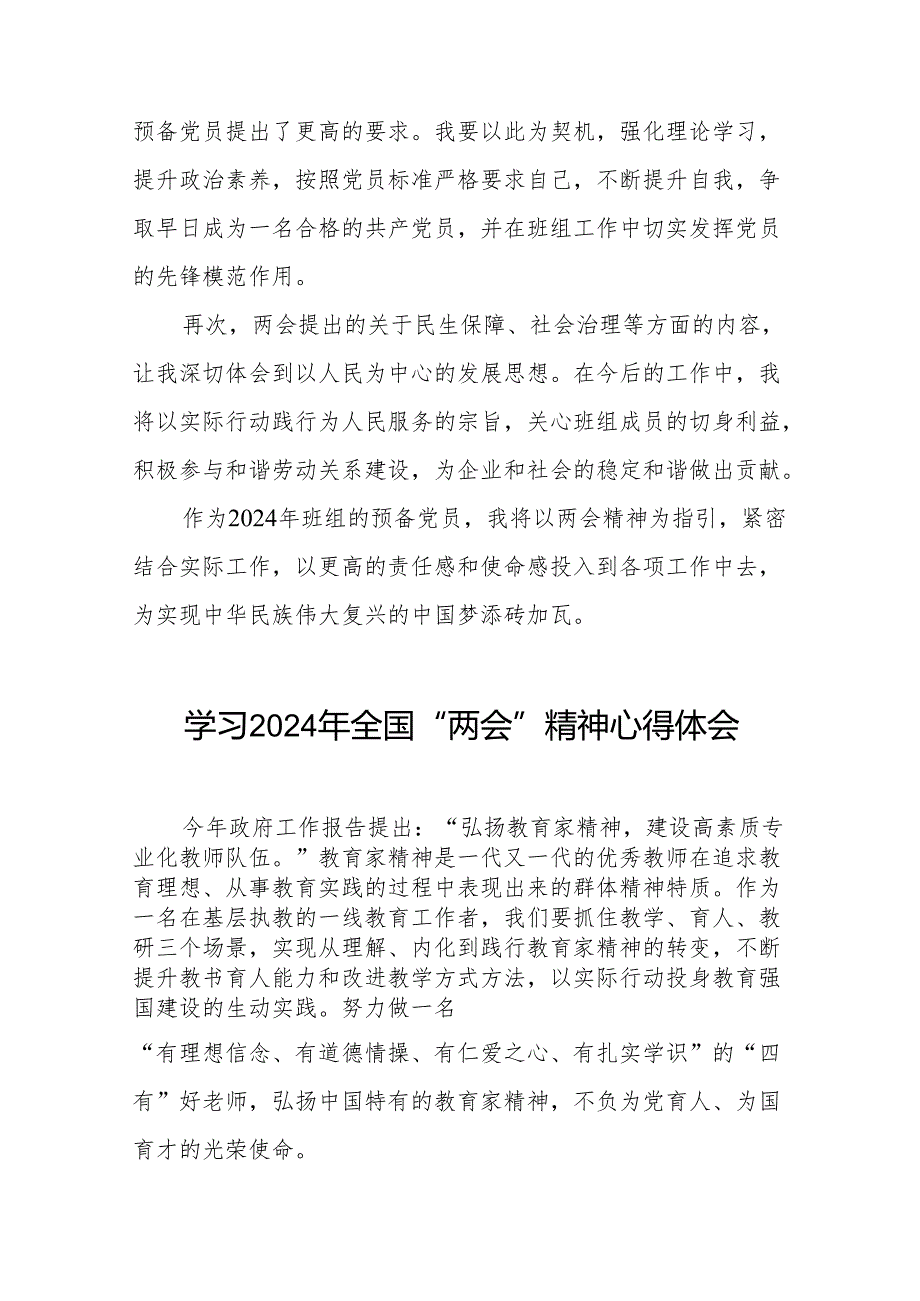 预备党员提出了更高的要求。我要以此为契机，强化理论学习，提升政治素养，按照党员标准严格要求自己，不断提升自我，争取早日成为一名合格的共产党员，并在班组工作中切实发挥党员的先锋模范作用。

再次，两会提出的关于民生保障、社会治理等方面的内容，让我深切体会到以人民为中心的发展思想。在今后的工作中，我将以实际行动践行为人民服务的宗旨，关心班组成员的切身利益，积极参与和谐劳动关系建设，为企业和社会的稳定和谐做出贡献。

作为2024年班组的预备党员，我将以两会精神为指引，紧密结合实际工作，以更高的责任感和使命感投入到各项工作中去，为实现中华民族伟大复兴的中国梦添砖加瓦。

学习2024年全国“两会”精神心得体会

今年政府工作报告提出：“弘扬教育家精神，建设高素质专业化教师队伍。”教育家精神是一代又一代的优秀教师在追求教育理想、从事教育实践的过程中表现出来的群体精神特质。作为一名在基层执教的一线教育工作者，我们要抓住教学、育人、教研三个场景，实现从理解、内化到践行教育家精神的转变，不断提升教书育人能力和改进教学方式方法，以实际行动投身教育强国建设的生动实践。努力做一名

“有理想信念、有道德情操、有仁爱之心、有扎实学识”的“四有”好老师，弘扬中国特有的教育家精神，不负为党育人、为国育才的光荣使命。